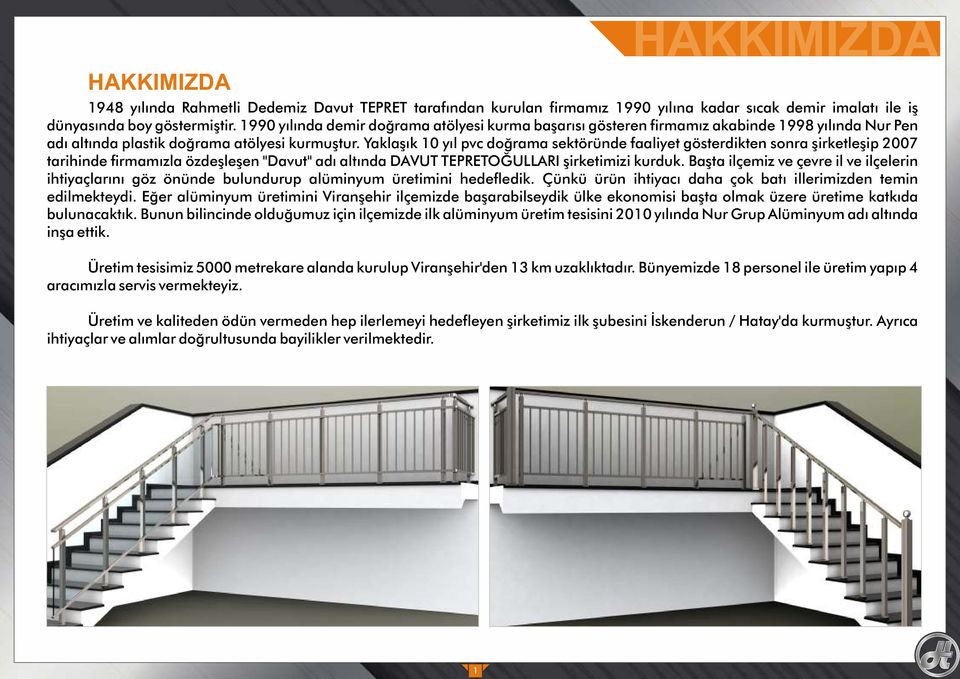 HAKKIMIZDA

HAKKIMIZDA

1948 yılında Rahmetli Dedemiz Davut TEPRET tarafından kurulan firmamız 1990 yılına kadar sıcak demir imalatı ile iş dünyasında boy göstermiştir. 1990 yılında demir doğrama atölyesi kurma başarısı gösteren firmamız akabinde 1998 yılında Nur Pen adı altında plastik doğrama atölyesi kurmuştur. Yaklaşık 10 yıl pvc doğrama sektöründe faaliyet gösterdikten sonra şirketleşip 2007 tarihinde firmamızla özdeşleşen "Davut" adı altında DAVUT TEPRETOĞULLARI şirketimizi kurduk. Başta ilçemiz ve çevre il ve ilçelerin ihtiyaçlarını göz önünde bulundurup alüminyum üretimini hedefledik. Çünkü ürün ihtiyacı daha çok batı illerimizden temin edilmekteydi. Eğer alüminyum üretimini Viranşehir ilçemizde başarabilseydik ülke ekonomisi başta olmak üzere üretime katkıda bulunacaktık. Bunun bilincinde olduğumuz için ilçemizde ilk alüminyum üretim tesisini 2010 yılında Nur Grup Alüminyum adı altında inşa ettik.

Üretim tesisimiz 5000 metrekare alanda kurulup Viranşehir'den 13 km uzaklıktadır. Bünyemizde 18 personel ile üretim yapıp 4 aracımızla servis vermekteyiz.

Üretim ve kaliteden ödün vermeden hep ilerlemeyi hedefleyen şirketimiz ilk şubesini İskenderun / Hatay'da kurmuştur. Ayrıca ihtiyaçlar ve alımlar doğrultusunda bayilikler verilmektedir.

1